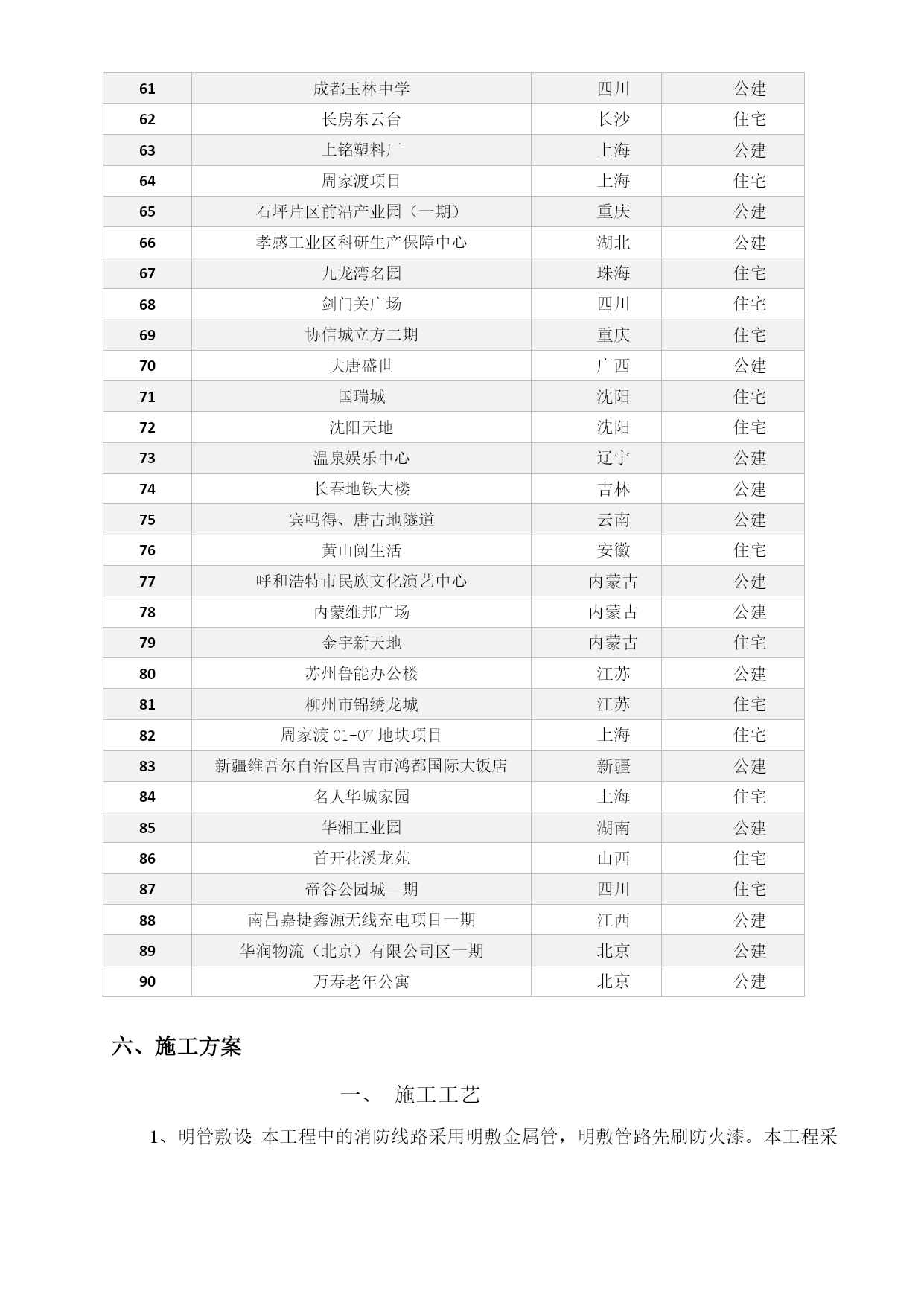 | 61 | 成都玉林中学 | 四川 | 公建 |
|---|---|---|---|
| 62 | 长房东云台 | 长沙 | 住宅 |
| 63 | 上铭塑料厂 | 上海 | 公建 |
| 64 | 周家渡项目 | 上海 | 住宅 |
| 65 | 石坪片区前沿产业园（一期） | 重庆 | 公建 |
| 66 | 孝感工业区科研生产保障中心 | 湖北 | 公建 |
| 67 | 九龙湾名园 | 珠海 | 住宅 |
| 68 | 剑门关广场 | 四川 | 住宅 |
| 69 | 协信城立方二期 | 重庆 | 住宅 |
| 70 | 大唐盛世 | 广西 | 公建 |
| 71 | 国瑞城 | 沈阳 | 住宅 |
| 72 | 沈阳天地 | 沈阳 | 住宅 |
| 73 | 温泉娱乐中心 | 辽宁 | 公建 |
| 74 | 长春地铁大楼 | 吉林 | 公建 |
| 75 | 宾吗得、唐古地隧道 | 云南 | 公建 |
| 76 | 黄山阅生活 | 安徽 | 住宅 |
| 77 | 呼和浩特市民族文化演艺中心 | 内蒙古 | 公建 |
| 78 | 内蒙维邦广场 | 内蒙古 | 公建 |
| 79 | 金宇新天地 | 内蒙古 | 住宅 |
| 80 | 苏州鲁能办公楼 | 江苏 | 公建 |
| 81 | 柳州市锦绣龙城 | 江苏 | 住宅 |
| 82 | 周家渡 01-07 地块项目 | 上海 | 住宅 |
| 83 | 新疆维吾尔自治区昌吉市鸿都国际大饭店 | 新疆 | 公建 |
| 84 | 名人华城家园 | 上海 | 住宅 |
| 85 | 华湘工业园 | 湖南 | 公建 |
| 86 | 首开花溪龙苑 | 山西 | 住宅 |
| 87 | 帝谷公园城一期 | 四川 | 住宅 |
| 88 | 南昌嘉捷鑫源无线充电项目一期 | 江西 | 公建 |
| 89 | 华润物流（北京）有限公司区一期 | 北京 | 公建 |
| 90 | 万寿老年公寓 | 北京 | 公建 |

六、施工方案

一、 施工工艺

1、明管敷设 本工程中的消防线路采用明敷金属管，明敷管路先刷防火漆。本工程采